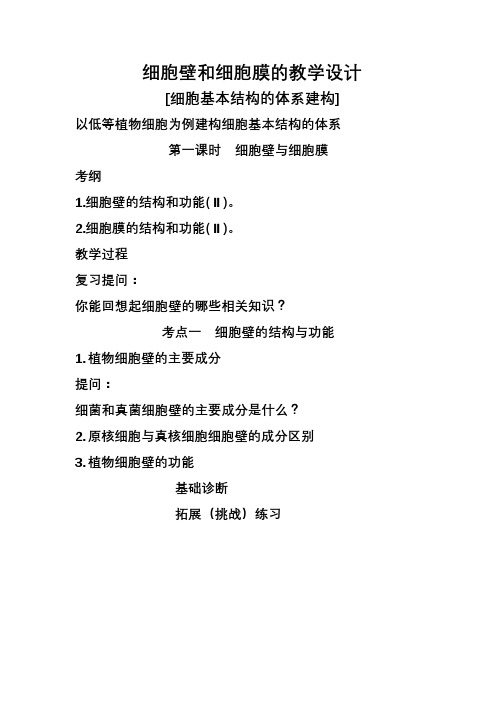 细胞壁和细胞膜的教学设计

[细胞基本结构的体系建构]

以低等植物细胞为例建构细胞基本结构的体系

第一课时　细胞壁与细胞膜

考纲

1.细胞壁的结构和功能(Ⅱ)。

2.细胞膜的结构和功能(Ⅱ)。

教学过程

复习提问：

你能回想起细胞壁的哪些相关知识？

考点一　细胞壁的结构与功能

1. 植物细胞壁的主要成分

提问：

细菌和真菌细胞壁的主要成分是什么？

2. 原核细胞与真核细胞细胞壁的成分区别

3. 植物细胞壁的功能

基础诊断

拓展（挑战）练习